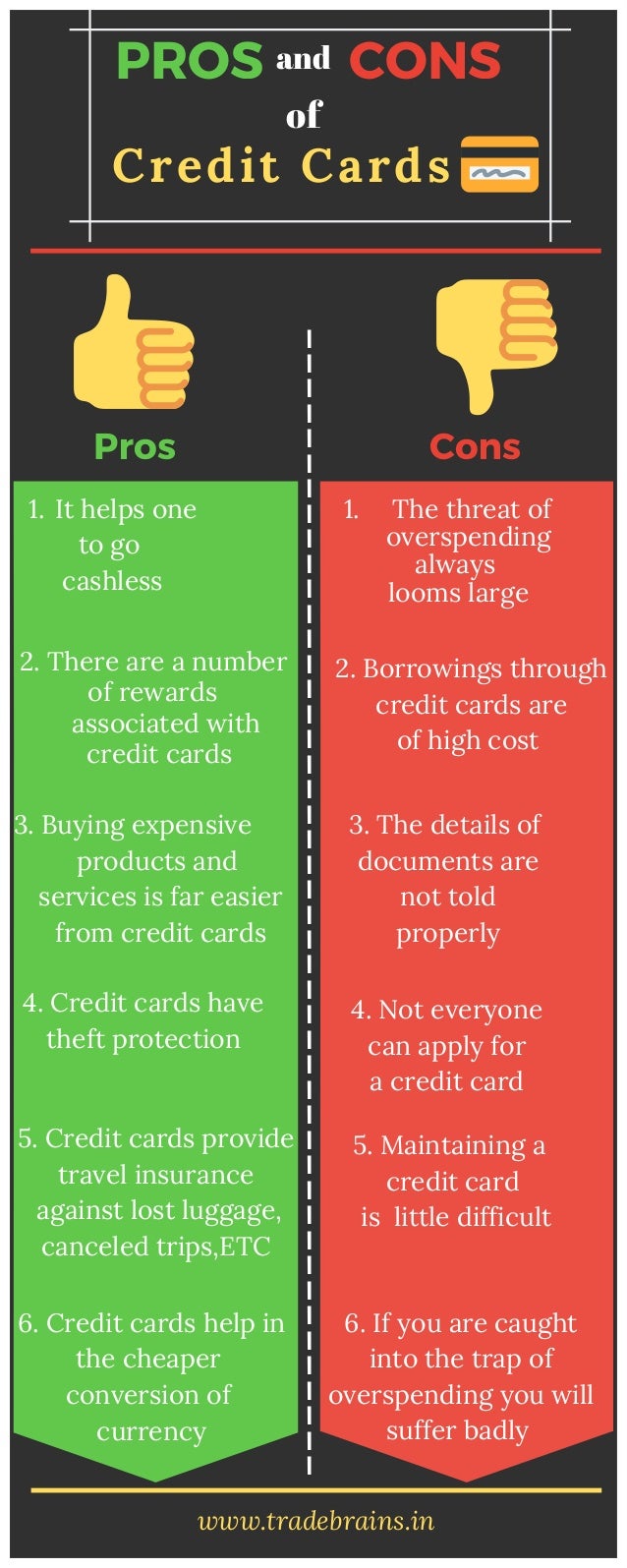 PROS and CONS of Credit Cards

Pros

1. It helps one to go cashless

2. There are a number of rewards associated with credit cards

3. Buying expensive products and services is far easier from credit cards

4. Credit cards have theft protection

5. Credit cards provide travel insurance against lost luggage, canceled trips,ETC

6. Credit cards help in the cheaper conversion of currency

Cons

1. The threat of overspending always looms large

2. Borrowings through credit cards are of high cost

3. The details of documents are not told properly

4. Not everyone can apply for a credit card

5. Maintaining a credit card is little difficult

6. If you are caught into the trap of overspending you will suffer badly

www.tradebrains.in